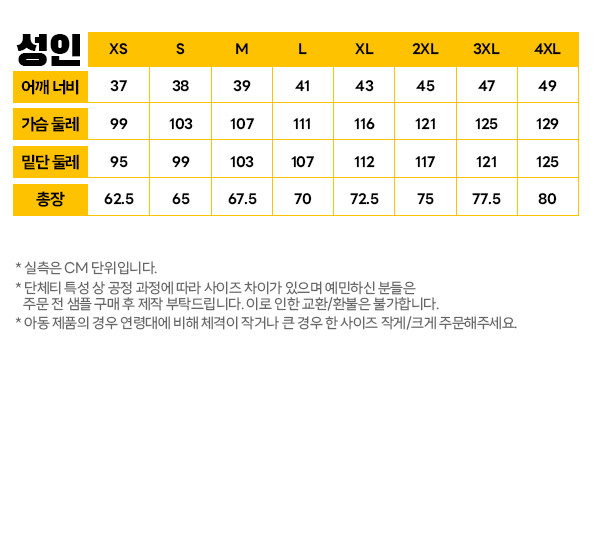 | 성인 | XS | S | M | L | XL | 2XL | 3XL | 4XL |
|---|---|---|---|---|---|---|---|---|
| 어깨 너비 | 37 | 38 | 39 | 41 | 43 | 45 | 47 | 49 |
| 가슴 둘레 | 99 | 103 | 107 | 111 | 116 | 121 | 125 | 129 |
| 밑단 둘레 | 95 | 99 | 103 | 107 | 112 | 117 | 121 | 125 |
| 총장 | 62.5 | 65 | 67.5 | 70 | 72.5 | 75 | 77.5 | 80 |

* 실측은 CM 단위입니다.

* 단체티 특성 상 공정 과정에 따라 사이즈 차이가 있으며 예민하신 분들은 주문 전 샘플 구매 후 제작 부탁드립니다. 이로 인한 교환/환불은 불가합니다.

* 아동 제품의 경우 연령대에 비해 체격이 작거나 큰 경우 한 사이즈 작게/크게 주문해주세요.